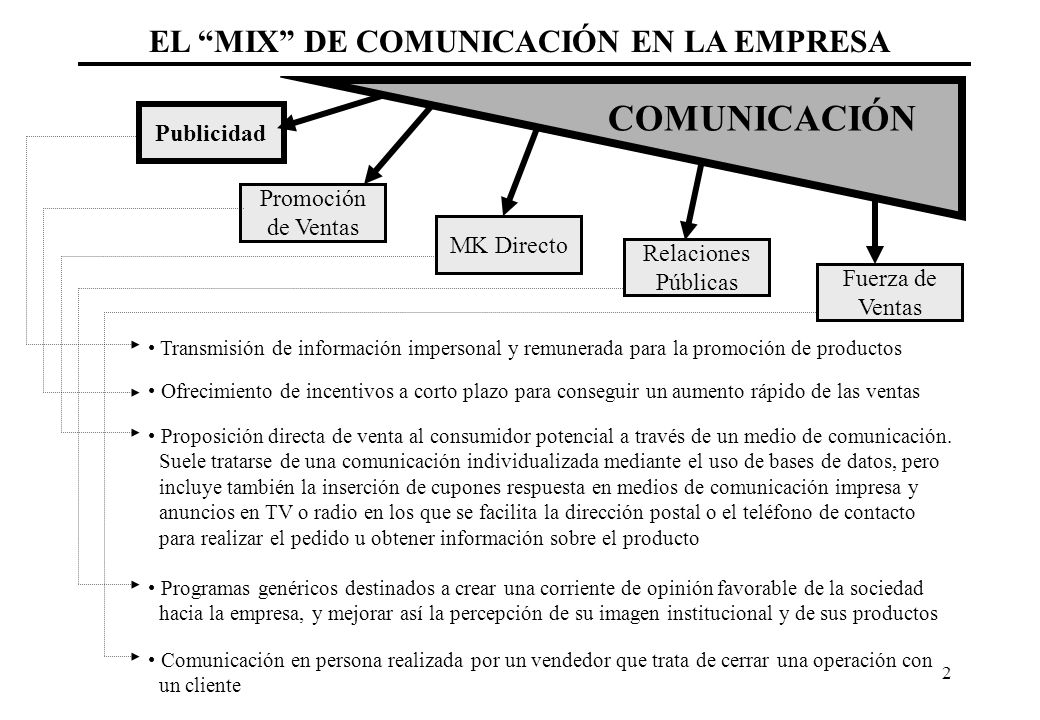 EL “MIX” DE COMUNICACIÓN EN LA EMPRESA

COMUNICACIÓN

Publicidad

Promoción de Ventas

MK Directo

Relaciones Públicas

Fuerza de Ventas

• Transmisión de información impersonal y remunerada para la promoción de productos

• Ofrecimiento de incentivos a corto plazo para conseguir un aumento rápido de las ventas

• Proposición directa de venta al consumidor potencial a través de un medio de comunicación. Suele tratarse de una comunicación individualizada mediante el uso de bases de datos, pero incluye también la inserción de cupones respuesta en medios de comunicación impresa y anuncios en TV o radio en los que se facilita la dirección postal o el teléfono de contacto para realizar el pedido u obtener información sobre el producto

• Programas genéricos destinados a crear una corriente de opinión favorable de la sociedad hacia la empresa, y mejorar así la percepción de su imagen institucional y de sus productos

• Comunicación en persona realizada por un vendedor que trata de cerrar una operación con un cliente

2